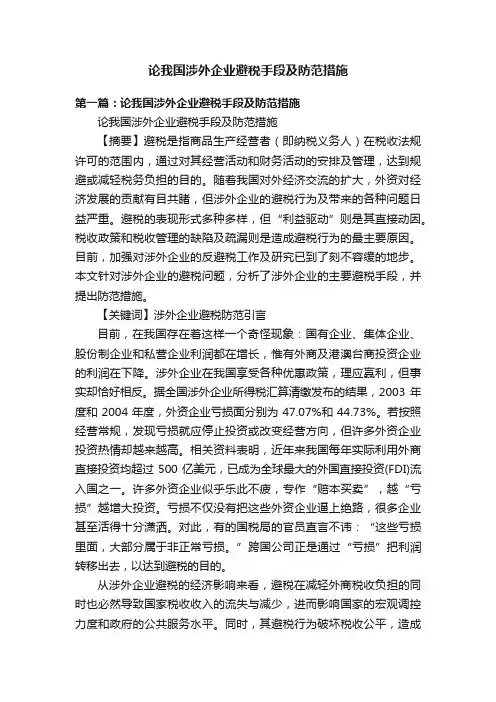 论我国涉外企业避税手段及防范措施

第一篇：论我国涉外企业避税手段及防范措施

论我国涉外企业避税手段及防范措施

【摘要】避税是指商品生产经营者（即纳税义务人）在税收法规许可的范围内，通过对其经营活动和财务活动的安排及管理，达到规避或减轻税务负担的目的。随着我国对外经济交流的扩大，外资对经济发展的贡献有目共睹，但涉外企业的避税行为及带来的各种问题日益严重。避税的表现形式多种多样，但“利益驱动”则是其直接动因。税收政策和税收管理的缺陷及疏漏则是造成避税行为的最主要原因。目前，加强对涉外企业的反避税工作及研究已到了刻不容缓的地步。本文针对涉外企业的避税问题，分析了涉外企业的主要避税手段，并提出防范措施。

【关键词】涉外企业避税防范引言

目前，在我国存在着这样一个奇怪现象：国有企业、集体企业、股份制企业和私营企业利润都在增长，惟有外商及港澳台商投资企业的利润在下降。涉外企业在我国享受各种优惠政策，理应赢利，但事实却恰好相反。据全国涉外企业所得税汇算清缴发布的结果，2003 年度和 2004 年度，外资企业亏损面分别为 47.07%和 44.73%。若按照经营常规，发现亏损就应停止投资或改变经营方向，但许多外资企业投资热情却越来越高。相关资料表明，近年来我国每年实际利用外商直接投资均超过 500 亿美元，已成为全球最大的外国直接投资(FDI)流入国之一。许多外资企业似乎乐此不疲，专作“赔本买卖”，越“亏损”越增大投资。亏损不仅没有把这些外资企业逼上绝路，很多企业甚至活得十分潇洒。对此，有的国税局的官员直言不讳：“这些亏损里面，大部分属于非正常亏损。”跨国公司正是通过“亏损”把利润转移出去，以达到避税的目的。

从涉外企业避税的经济影响来看，避税在减轻外商税收负担的同时也必然导致国家税收收入的流失与减少，进而影响国家的宏观调控力度和政府的公共服务水平。同时，其避税行为破坏税收公平，造成